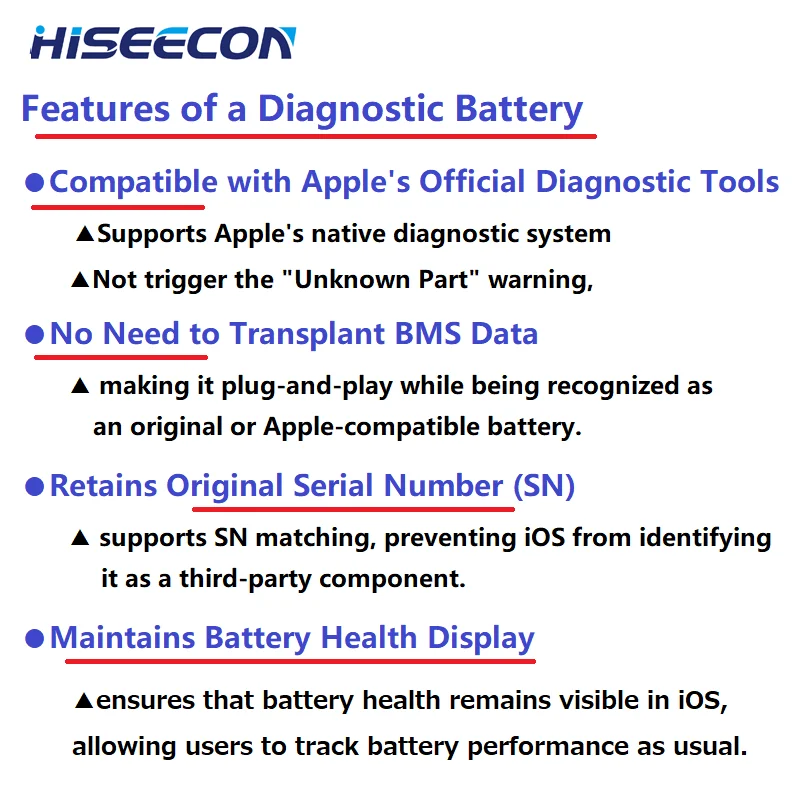 HISEECON

Features of a Diagnostic Battery

●Compatible with Apple's Official Diagnostic Tools

▲Supports Apple's native diagnostic system

▲Not trigger the "Unknown Part" warning,

●No Need to Transplant BMS Data

▲ making it plug-and-play while being recognized as an original or Apple-compatible battery.

●Retains Original Serial Number (SN)

▲ supports SN matching, preventing iOS from identifying it as a third-party component.

●Maintains Battery Health Display

▲ensures that battery health remains visible in iOS, allowing users to track battery performance as usual.